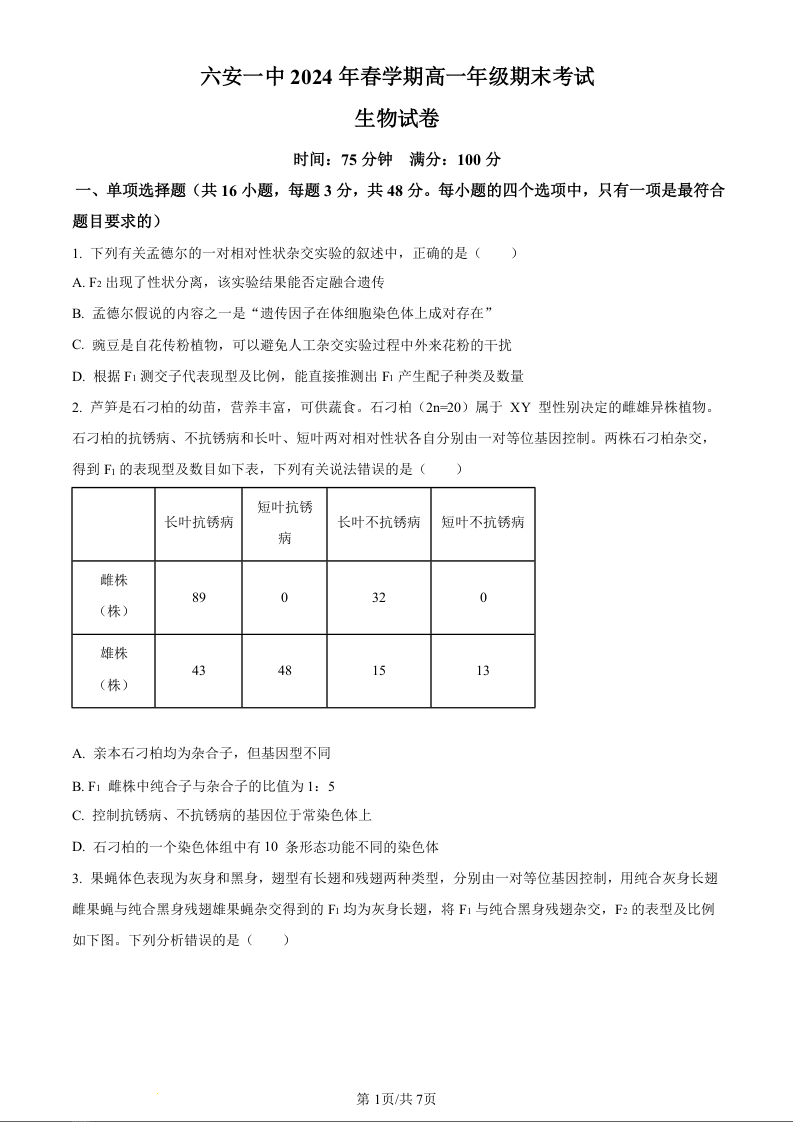 六安一中 2024 年春学期高一年级期末考试

生物试卷

时间：75 分钟　满分：100 分

一、单项选择题（共 16 小题，每题 3 分，共 48 分。每小题的四个选项中，只有一项是最符合题目要求的）

1. 下列有关孟德尔的一对相对性状杂交实验的叙述中，正确的是（　　）

A. $F_2$ 出现了性状分离，该实验结果能否定融合遗传

B. 孟德尔假说的内容之一是“遗传因子在体细胞染色体上成对存在”

C. 豌豆是自花传粉植物，可以避免人工杂交实验过程中外来花粉的干扰

D. 根据 $F_1$ 测交子代表现型及比例，能直接推测出 $F_1$ 产生配子种类及数量

2. 芦笋是石刁柏的幼苗，营养丰富，可供蔬食。石刁柏（2n=20）属于 XY 型性别决定的雌雄异株植物。石刁柏的抗锈病、不抗锈病和长叶、短叶两对相对性状各自分别由一对等位基因控制。两株石刁柏杂交，得到 $F_1$ 的表现型及数目如下表，下列有关说法错误的是（　　）

| | 长叶抗锈病 | 短叶抗锈病 | 长叶不抗锈病 | 短叶不抗锈病 |
|---|---|---|---|---|
| 雌株（株） | 89 | 0 | 32 | 0 |
| 雄株（株） | 43 | 48 | 15 | 13 |

A. 亲本石刁柏均为杂合子，但基因型不同

B. $F_1$ 雌株中纯合子与杂合子的比值为 1：5

C. 控制抗锈病、不抗锈病的基因位于常染色体上

D. 石刁柏的一个染色体组中有 10 条形态功能不同的染色体

3. 果蝇体色表现为灰身和黑身，翅型有长翅和残翅两种类型，分别由一对等位基因控制，用纯合灰身长翅雌果蝇与纯合黑身残翅雄果蝇杂交得到的 $F_1$ 均为灰身长翅，将 $F_1$ 与纯合黑身残翅杂交，$F_2$ 的表型及比例如下图。下列分析错误的是（　　）

第 1页/共 7页